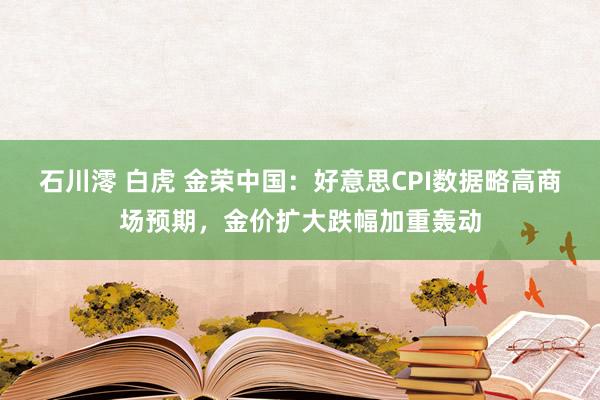 石川澪 白虎 金荣中国：好意思CPI数据略高商场预期，金价扩大跌幅加重轰动